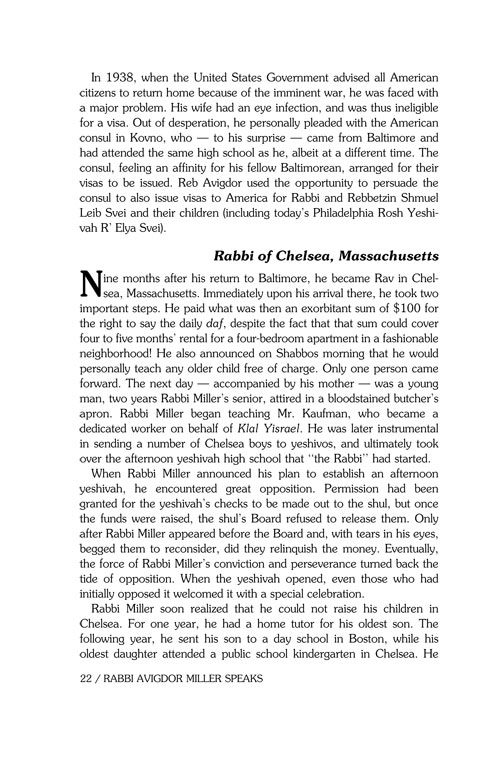 In 1938, when the United States Government advised all American citizens to return home because of the imminent war, he was faced with a major problem. His wife had an eye infection, and was thus ineligible for a visa. Out of desperation, he personally pleaded with the American consul in Kovno, who — to his surprise — came from Baltimore and had attended the same high school as he, albeit at a different time. The consul, feeling an affinity for his fellow Baltimorean, arranged for their visas to be issued. Reb Avigdor used the opportunity to persuade the consul to also issue visas to America for Rabbi and Rebbetzin Shmuel Leib Svei and their children (including today's Philadelphia Rosh Yeshivah R' Elya Svei).

Rabbi of Chelsea, Massachusetts

Nine months after his return to Baltimore, he became Rav in Chelsea, Massachusetts. Immediately upon his arrival there, he took two important steps. He paid what was then an exorbitant sum of $100 for the right to say the daily daf, despite the fact that that sum could cover four to five months' rental for a four-bedroom apartment in a fashionable neighborhood! He also announced on Shabbos morning that he would personally teach any older child free of charge. Only one person came forward. The next day — accompanied by his mother — was a young man, two years Rabbi Miller's senior, attired in a bloodstained butcher's apron. Rabbi Miller began teaching Mr. Kaufman, who became a dedicated worker on behalf of Klal Yisrael. He was later instrumental in sending a number of Chelsea boys to yeshivos, and ultimately took over the afternoon yeshivah high school that "the Rabbi" had started.

When Rabbi Miller announced his plan to establish an afternoon yeshivah, he encountered great opposition. Permission had been granted for the yeshivah's checks to be made out to the shul, but once the funds were raised, the shul's Board refused to release them. Only after Rabbi Miller appeared before the Board and, with tears in his eyes, begged them to reconsider, did they relinquish the money. Eventually, the force of Rabbi Miller's conviction and perseverance turned back the tide of opposition. When the yeshivah opened, even those who had initially opposed it welcomed it with a special celebration.

Rabbi Miller soon realized that he could not raise his children in Chelsea. For one year, he had a home tutor for his oldest son. The following year, he sent his son to a day school in Boston, while his oldest daughter attended a public school kindergarten in Chelsea. He

22 / RABBI AVIGDOR MILLER SPEAKS